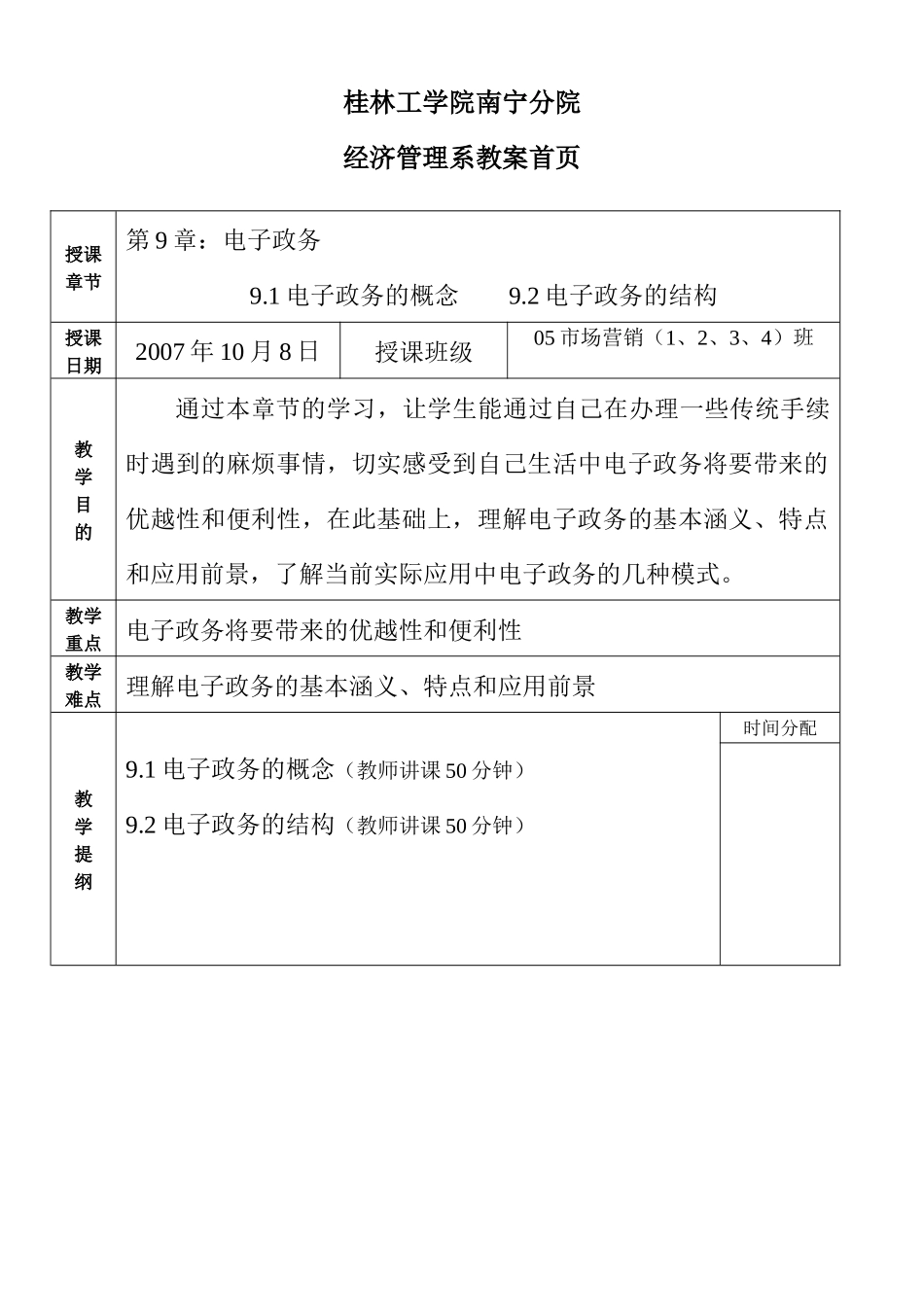 桂林工学院南宁分院

经济管理系教案首页

| 授课章节 | 第 9 章：电子政务<br>9.1 电子政务的概念　　9.2 电子政务的结构 | | | |
|---|---|---|---|---|
| 授课日期 | 2007 年 10 月 8 日 | 授课班级 | 05 市场营销（1、2、3、4）班 | |
| 教学目的 | 通过本章节的学习，让学生能通过自己在办理一些传统手续时遇到的麻烦事情，切实感受到自己生活中电子政务将要带来的优越性和便利性，在此基础上，理解电子政务的基本涵义、特点和应用前景，了解当前实际应用中电子政务的几种模式。 | | | |
| 教学重点 | 电子政务将要带来的优越性和便利性 | | | |
| 教学难点 | 理解电子政务的基本涵义、特点和应用前景 | | | |
| 教学提纲 | 9.1 电子政务的概念（教师讲课 50 分钟）<br>9.2 电子政务的结构（教师讲课 50 分钟） | | | 时间分配 |